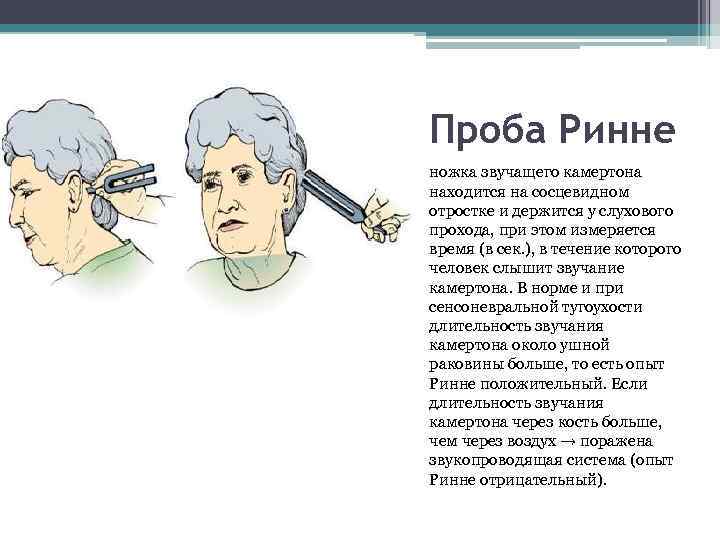 Проба Ринне

ножка звучащего камертона находится на сосцевидном отростке и держится у слухового прохода, при этом измеряется время (в сек.), в течение которого человек слышит звучание камертона. В норме и при сенсоневральной тугоухости длительность звучания камертона около ушной раковины больше, то есть опыт Ринне положительный. Если длительность звучания камертона через кость больше, чем через воздух → поражена звукопроводящая система (опыт Ринне отрицательный).